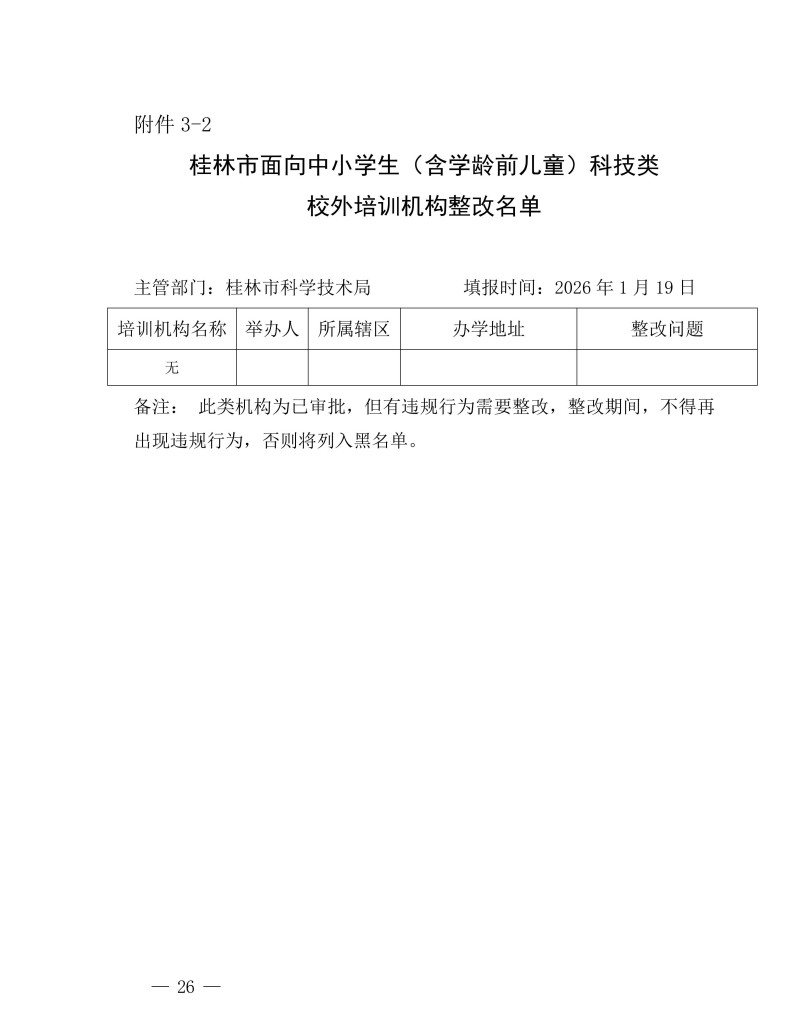 附件 3-2

桂林市面向中小学生（含学龄前儿童）科技类
校外培训机构整改名单

主管部门：桂林市科学技术局　　　　填报时间：2026 年 1 月 19 日

| 培训机构名称 | 举办人 | 所属辖区 | 办学地址 | 整改问题 |
|---|---|---|---|---|
| 无 | | | | |

备注： 此类机构为已审批，但有违规行为需要整改，整改期间，不得再出现违规行为，否则将列入黑名单。

— 26 —